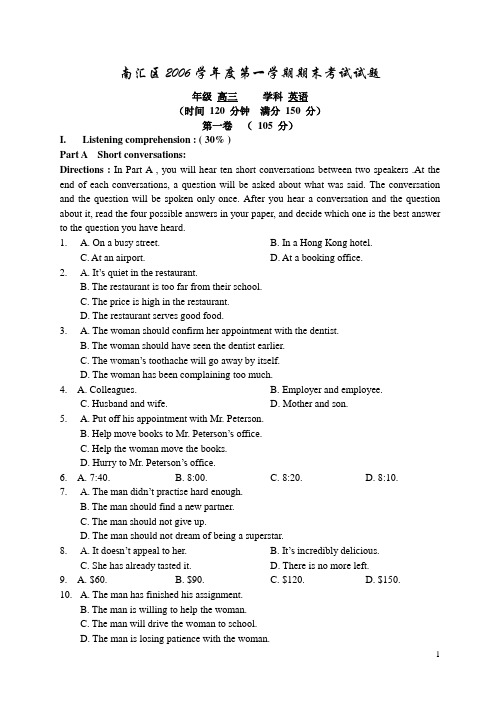 南汇区2006学年度第一学期期末考试试题

年级 高三　　学科 英语

（时间 120 分钟　满分 150 分）

第一卷　（ 105 分）

I.　Listening comprehension : ( 30% )

Part A　Short conversations:

Directions : In Part A , you will hear ten short conversations between two speakers .At the end of each conversations, a question will be asked about what was said. The conversation and the question will be spoken only once. After you hear a conversation and the question about it, read the four possible answers in your paper, and decide which one is the best answer to the question you have heard.

1.　A. On a busy street.　B. In a Hong Kong hotel.
C. At an airport.　D. At a booking office.

2.　A. It's quiet in the restaurant.
B. The restaurant is too far from their school.
C. The price is high in the restaurant.
D. The restaurant serves good food.

3.　A. The woman should confirm her appointment with the dentist.
B. The woman should have seen the dentist earlier.
C. The woman's toothache will go away by itself.
D. The woman has been complaining too much.

4.　A. Colleagues.　B. Employer and employee.
C. Husband and wife.　D. Mother and son.

5.　A. Put off his appointment with Mr. Peterson.
B. Help move books to Mr. Peterson's office.
C. Help the woman move the books.
D. Hurry to Mr. Peterson's office.

6.　A. 7:40.　B. 8:00.　C. 8:20.　D. 8:10.

7.　A. The man didn't practise hard enough.
B. The man should find a new partner.
C. The man should not give up.
D. The man should not dream of being a superstar.

8.　A. It doesn't appeal to her.　B. It's incredibly delicious.
C. She has already tasted it.　D. There is no more left.

9.　A. $60.　B. $90.　C. $120.　D. $150.

10.　A. The man has finished his assignment.
B. The man is willing to help the woman.
C. The man will drive the woman to school.
D. The man is losing patience with the woman.

1